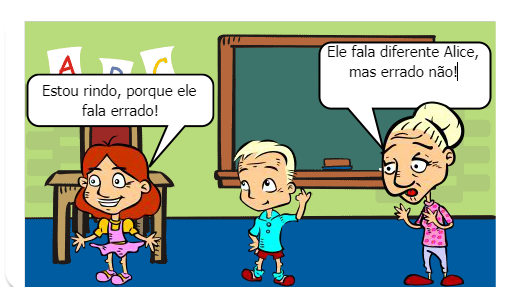 A B C

Estou rindo, porque ele fala errado!

Ele fala diferente Alice, mas errado não!